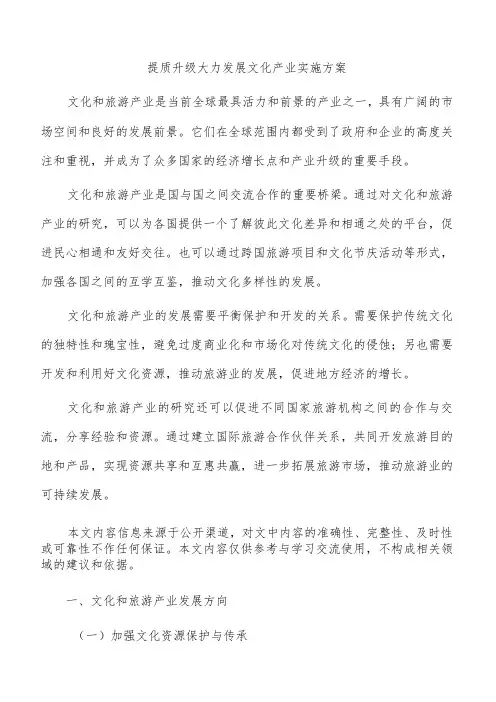 提质升级大力发展文化产业实施方案

文化和旅游产业是当前全球最具活力和前景的产业之一，具有广阔的市场空间和良好的发展前景。它们在全球范围内都受到了政府和企业的高度关注和重视，并成为了众多国家的经济增长点和产业升级的重要手段。

文化和旅游产业是国与国之间交流合作的重要桥梁。通过对文化和旅游产业的研究，可以为各国提供一个了解彼此文化差异和相通之处的平台，促进民心相通和友好交往。也可以通过跨国旅游项目和文化节庆活动等形式，加强各国之间的互学互鉴，推动文化多样性的发展。

文化和旅游产业的发展需要平衡保护和开发的关系。需要保护传统文化的独特性和瑰宝性，避免过度商业化和市场化对传统文化的侵蚀；另也需要开发和利用好文化资源，推动旅游业的发展，促进地方经济的增长。

文化和旅游产业的研究还可以促进不同国家旅游机构之间的合作与交流，分享经验和资源。通过建立国际旅游合作伙伴关系，共同开发旅游目的地和产品，实现资源共享和互惠共赢，进一步拓展旅游市场，推动旅游业的可持续发展。

本文内容信息来源于公开渠道，对文中内容的准确性、完整性、及时性或可靠性不作任何保证。本文内容仅供参考与学习交流使用，不构成相关领域的建议和依据。

一、文化和旅游产业发展方向

（一）加强文化资源保护与传承